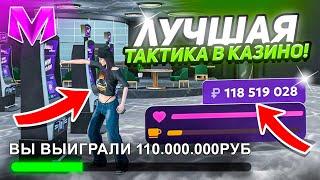 M

ЛУЧШАЯ
ТАКТИКА В КАЗИНО!

₽ 118 519 028

ВЫ ВЫИГРАЛИ 110.000.000РУБ